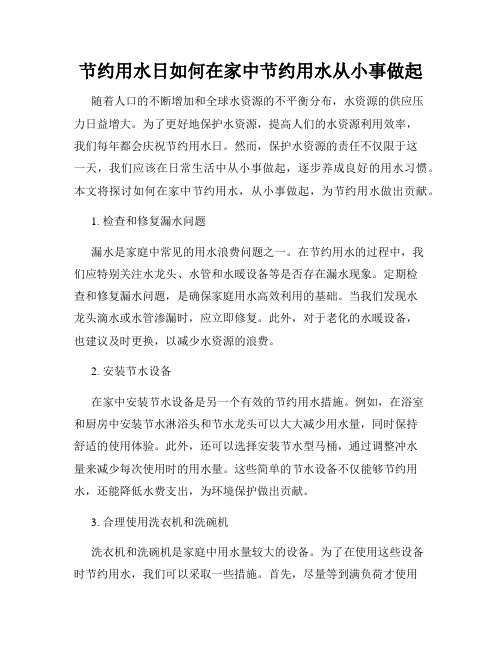 节约用水日如何在家中节约用水从小事做起

随着人口的不断增加和全球水资源的不平衡分布，水资源的供应压力日益增大。为了更好地保护水资源，提高人们的水资源利用效率，我们每年都会庆祝节约用水日。然而，保护水资源的责任不仅限于这一天，我们应该在日常生活中从小事做起，逐步养成良好的用水习惯。本文将探讨如何在家中节约用水，从小事做起，为节约用水做出贡献。

1. 检查和修复漏水问题

漏水是家庭中常见的用水浪费问题之一。在节约用水的过程中，我们应特别关注水龙头、水管和水暖设备等是否存在漏水现象。定期检查和修复漏水问题，是确保家庭用水高效利用的基础。当我们发现水龙头滴水或水管渗漏时，应立即修复。此外，对于老化的水暖设备，也建议及时更换，以减少水资源的浪费。

2. 安装节水设备

在家中安装节水设备是另一个有效的节约用水措施。例如，在浴室和厨房中安装节水淋浴头和节水龙头可以大大减少用水量，同时保持舒适的使用体验。此外，还可以选择安装节水型马桶，通过调整冲水量来减少每次使用时的用水量。这些简单的节水设备不仅能够节约用水，还能降低水费支出，为环境保护做出贡献。

3. 合理使用洗衣机和洗碗机

洗衣机和洗碗机是家庭中用水量较大的设备。为了在使用这些设备时节约用水，我们可以采取一些措施。首先，尽量等到满负荷才使用